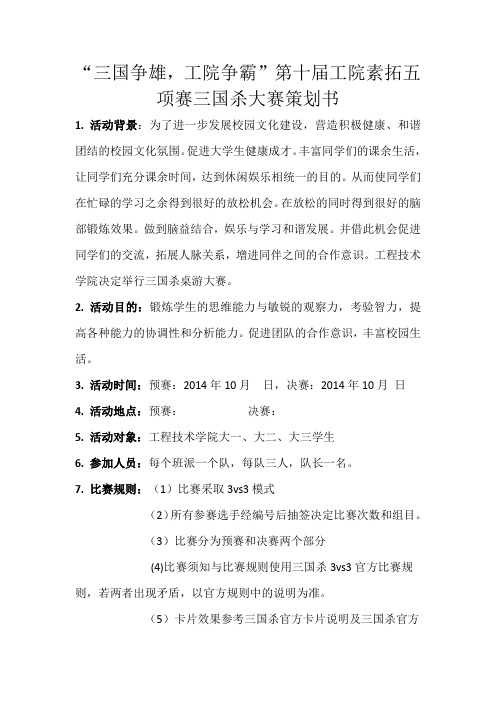 “三国争雄，工院争霸”第十届工院素拓五项赛三国杀大赛策划书

1. 活动背景：为了进一步发展校园文化建设，营造积极健康、和谐团结的校园文化氛围。促进大学生健康成才。丰富同学们的课余生活，让同学们充分课余时间，达到休闲娱乐相统一的目的。从而使同学们在忙碌的学习之余得到很好的放松机会。在放松的同时得到很好的脑部锻炼效果。做到脑益结合，娱乐与学习和谐发展。并借此机会促进同学们的交流，拓展人脉关系，增进同伴之间的合作意识。工程技术学院决定举行三国杀桌游大赛。

2. 活动目的：锻炼学生的思维能力与敏锐的观察力，考验智力，提高各种能力的协调性和分析能力。促进团队的合作意识，丰富校园生活。

3. 活动时间：预赛：2014 年 10 月 日，决赛：2014 年 10 月 日

4. 活动地点：预赛： 决赛：

5. 活动对象：工程技术学院大一、大二、大三学生

6. 参加人员：每个班派一个队，每队三人，队长一名。

7. 比赛规则：（1）比赛采取 3vs3 模式

（2）所有参赛选手经编号后抽签决定比赛次数和组目。

（3）比赛分为预赛和决赛两个部分

(4)比赛须知与比赛规则使用三国杀 3vs3 官方比赛规则，若两者出现矛盾，以官方规则中的说明为准。

（5）卡片效果参考三国杀官方卡片说明及三国杀官方